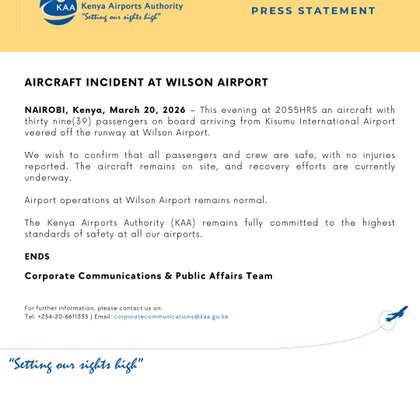 KAA Kenya Airports Authority
"Setting our sights high"

PRESS STATEMENT

AIRCRAFT INCIDENT AT WILSON AIRPORT

NAIROBI, Kenya, March 20, 2026 – This evening at 2055HRS an aircraft with thirty nine(39) passengers on board arriving from Kisumu International Airport veered off the runway at Wilson Airport.

We wish to confirm that all passengers and crew are safe, with no injuries reported. The aircraft remains on site, and recovery efforts are currently underway.

Airport operations at Wilson Airport remains normal.

The Kenya Airports Authority (KAA) remains fully committed to the highest standards of safety at all our airports.

ENDS

Corporate Communications & Public Affairs Team

For further information, please contact us on:
Tel: +254-20-6611335 | Email: corporatecommunications@kaa.go.ke

"Setting our sights high"